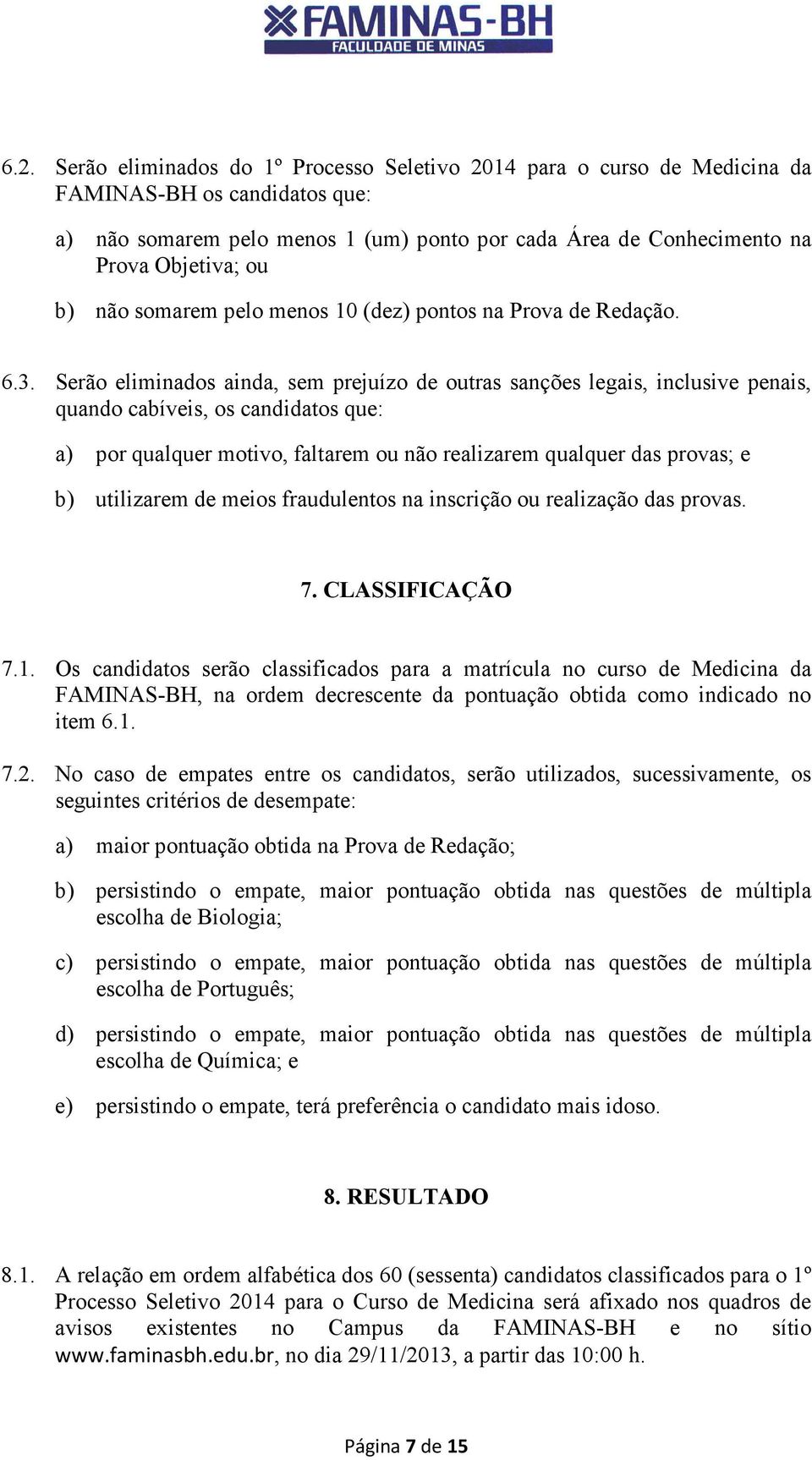 FAMINAS-BH
FACULDADE DE MINAS

6.2. Serão eliminados do 1º Processo Seletivo 2014 para o curso de Medicina da FAMINAS-BH os candidatos que:

a) não somarem pelo menos 1 (um) ponto por cada Área de Conhecimento na Prova Objetiva; ou

b) não somarem pelo menos 10 (dez) pontos na Prova de Redação.

6.3. Serão eliminados ainda, sem prejuízo de outras sanções legais, inclusive penais, quando cabíveis, os candidatos que:

a) por qualquer motivo, faltarem ou não realizarem qualquer das provas; e

b) utilizarem de meios fraudulentos na inscrição ou realização das provas.

7. CLASSIFICAÇÃO

7.1. Os candidatos serão classificados para a matrícula no curso de Medicina da FAMINAS-BH, na ordem decrescente da pontuação obtida como indicado no item 6.1.

7.2. No caso de empates entre os candidatos, serão utilizados, sucessivamente, os seguintes critérios de desempate:

a) maior pontuação obtida na Prova de Redação;

b) persistindo o empate, maior pontuação obtida nas questões de múltipla escolha de Biologia;

c) persistindo o empate, maior pontuação obtida nas questões de múltipla escolha de Português;

d) persistindo o empate, maior pontuação obtida nas questões de múltipla escolha de Química; e

e) persistindo o empate, terá preferência o candidato mais idoso.

8. RESULTADO

8.1. A relação em ordem alfabética dos 60 (sessenta) candidatos classificados para o 1º Processo Seletivo 2014 para o Curso de Medicina será afixado nos quadros de avisos existentes no Campus da FAMINAS-BH e no sítio www.faminasbh.edu.br, no dia 29/11/2013, a partir das 10:00 h.

Página 7 de 15